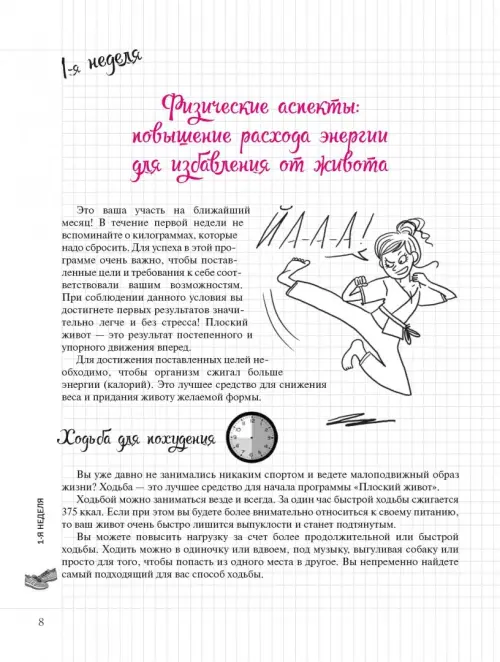 1-я неделя

Физические аспекты: повышение расхода энергии для избавления от живота

Это ваша участь на ближайший месяц! В течение первой недели не вспоминайте о килограммах, которые надо сбросить. Для успеха в этой программе очень важно, чтобы поставленные цели и требования к себе соответствовали вашим возможностям. При соблюдении данного условия вы достигнете первых результатов значительно легче и без стресса! Плоский живот — это результат постепенного и упорного движения вперед.

Для достижения поставленных целей необходимо, чтобы организм сжигал больше энергии (калорий). Это лучшее средство для снижения веса и придания животу желаемой формы.

ЙА-А-А-А!

Ходьба для похудения

Вы уже давно не занимались никаким спортом и ведете малоподвижный образ жизни? Ходьба — это лучшее средство для начала программы «Плоский живот».

Ходьбой можно заниматься везде и всегда. За один час быстрой ходьбы сжигается 375 ккал. Если при этом вы будете более внимательно относиться к своему питанию, то ваш живот очень быстро лишится выпуклости и станет подтянутым.

Вы можете повысить нагрузку за счет более продолжительной или быстрой ходьбы. Ходить можно в одиночку или вдвоем, под музыку, выгуливая собаку или просто для того, чтобы попасть из одного места в другое. Вы непременно найдете самый подходящий для вас способ ходьбы.

1-Я НЕДЕЛЯ

8